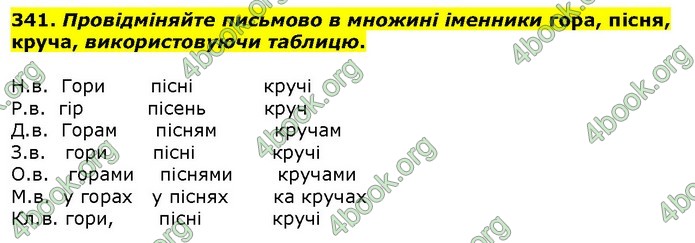 341. Провідміняйте письмово в множині іменники гора, пісня, круча, використовуючи таблицю.

Н.в. Гори пісні кручі
Р.в. гір пісень круч
Д.в. Горам пісням кручам
З.в. гори пісні кручі
О.в. горами піснями кручами
М.в. у горах у піснях ка кручах
Кл.в. гори, пісні кручі

4book.org